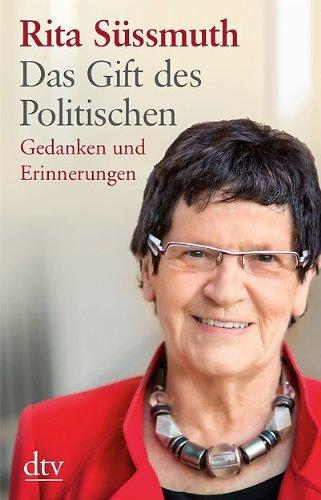 Rita Süssmuth

Das Gift des Politischen

Gedanken und Erinnerungen

dtv